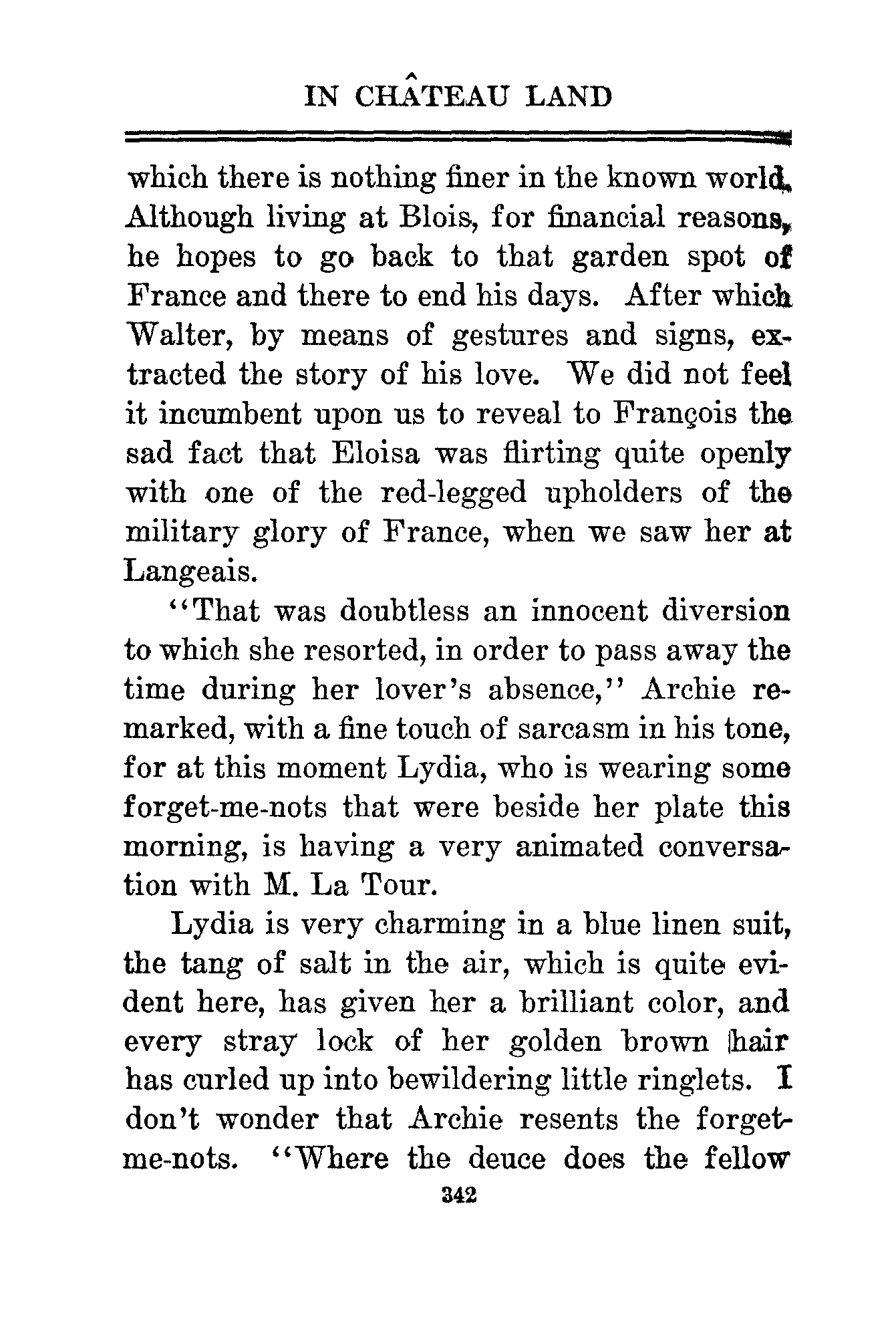 IN CHÂTEAU LAND

which there is nothing finer in the known world. Although living at Blois, for financial reasons, he hopes to go back to that garden spot of France and there to end his days. After which Walter, by means of gestures and signs, extracted the story of his love. We did not feel it incumbent upon us to reveal to François the sad fact that Eloisa was flirting quite openly with one of the red-legged upholders of the military glory of France, when we saw her at Langeais.

"That was doubtless an innocent diversion to which she resorted, in order to pass away the time during her lover's absence," Archie remarked, with a fine touch of sarcasm in his tone, for at this moment Lydia, who is wearing some forget-me-nots that were beside her plate this morning, is having a very animated conversation with M. La Tour.

Lydia is very charming in a blue linen suit, the tang of salt in the air, which is quite evident here, has given her a brilliant color, and every stray lock of her golden brown hair has curled up into bewildering little ringlets. I don't wonder that Archie resents the forget-me-nots. "Where the deuce does the fellow

342